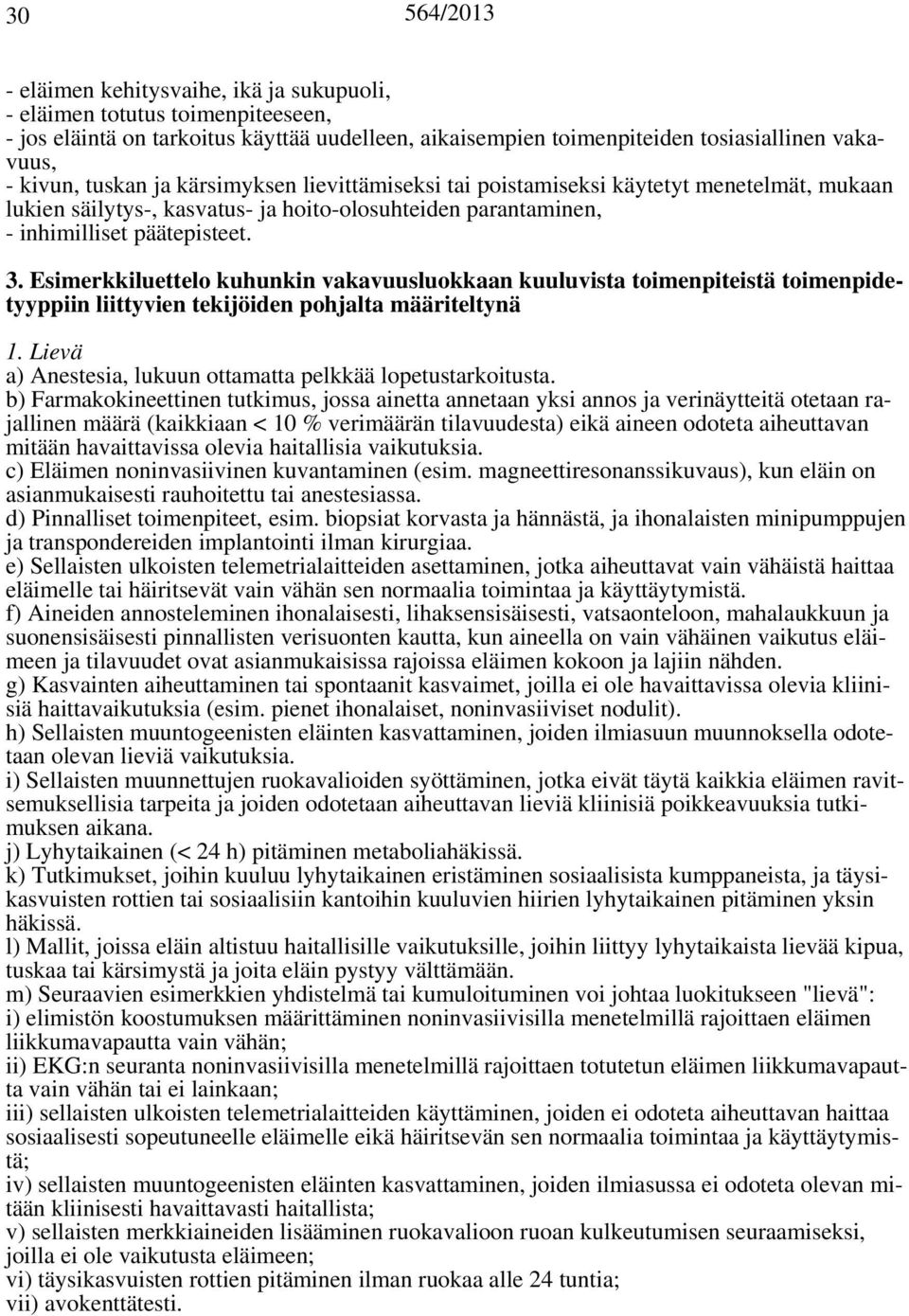 30 564/2013

- eläimen kehitysvaihe, ikä ja sukupuoli,
- eläimen totutus toimenpiteeseen,
- jos eläintä on tarkoitus käyttää uudelleen, aikaisempien toimenpiteiden tosiasiallinen vakavuus,
- kivun, tuskan ja kärsimyksen lievittämiseksi tai poistamiseksi käytetyt menetelmät, mukaan lukien säilytys-, kasvatus- ja hoito-olosuhteiden parantaminen,
- inhimilliset päätepisteet.

3. Esimerkkiluettelo kuhunkin vakavuusluokkaan kuuluvista toimenpiteistä toimenpidetyyppiin liittyvien tekijöiden pohjalta määriteltynä

1. Lievä
a) Anestesia, lukuun ottamatta pelkkää lopetustarkoitusta.
b) Farmakokineettinen tutkimus, jossa ainetta annetaan yksi annos ja verinäytteitä otetaan rajallinen määrä (kaikkiaan < 10 % verimäärän tilavuudesta) eikä aineen odoteta aiheuttavan mitään havaittavissa olevia haitallisia vaikutuksia.
c) Eläimen noninvasiivinen kuvantaminen (esim. magneettiresonanssikuvaus), kun eläin on asianmukaisesti rauhoitettu tai anestesiassa.
d) Pinnalliset toimenpiteet, esim. biopsiat korvasta ja hännästä, ja ihonalaisten minipumppujen ja transpondereiden implantointi ilman kirurgiaa.
e) Sellaisten ulkoisten telemetrialaitteiden asettaminen, jotka aiheuttavat vain vähäistä haittaa eläimelle tai häiritsevät vain vähän sen normaalia toimintaa ja käyttäytymistä.
f) Aineiden annosteleminen ihonalaisesti, lihaksensisäisesti, vatsaonteloon, mahalaukkuun ja suonensisäisesti pinnallisten verisuonten kautta, kun aineella on vain vähäinen vaikutus eläimeen ja tilavuudet ovat asianmukaisissa rajoissa eläimen kokoon ja lajiin nähden.
g) Kasvainten aiheuttaminen tai spontaanit kasvaimet, joilla ei ole havaittavissa olevia kliinisiä haittavaikutuksia (esim. pienet ihonalaiset, noninvasiiviset nodulit).
h) Sellaisten muuntogeenisten eläinten kasvattaminen, joiden ilmiasuun muunnoksella odotetaan olevan lieviä vaikutuksia.
i) Sellaisten muunnettujen ruokavalioiden syöttäminen, jotka eivät täytä kaikkia eläimen ravitsemuksellisia tarpeita ja joiden odotetaan aiheuttavan lieviä kliinisiä poikkeavuuksia tutkimuksen aikana.
j) Lyhytaikainen (< 24 h) pitäminen metaboliahäkissä.
k) Tutkimukset, joihin kuuluu lyhytaikainen eristäminen sosiaalisista kumppaneista, ja täysikasvuisten rottien tai sosiaalisiin kantoihin kuuluvien hiirien lyhytaikainen pitäminen yksin häkissä.
l) Mallit, joissa eläin altistuu haitallisille vaikutuksille, joihin liittyy lyhytaikaista lievää kipua, tuskaa tai kärsimystä ja joita eläin pystyy välttämään.
m) Seuraavien esimerkkien yhdistelmä tai kumuloituminen voi johtaa luokitukseen "lievä":
i) elimistön koostumuksen määrittäminen noninvasiivisilla menetelmillä rajoittaen eläimen liikkumavapautta vain vähän;
ii) EKG:n seuranta noninvasiivisilla menetelmillä rajoittaen totutetun eläimen liikkumavapautta vain vähän tai ei lainkaan;
iii) sellaisten ulkoisten telemetrialaitteiden käyttäminen, joiden ei odoteta aiheuttavan haittaa sosiaalisesti sopeutuneelle eläimelle eikä häiritsevän sen normaalia toimintaa ja käyttäytymistä;
iv) sellaisten muuntogeenisten eläinten kasvattaminen, joiden ilmiasussa ei odoteta olevan mitään kliinisesti havaittavasti haitallista;
v) sellaisten merkkiaineiden lisääminen ruokavalioon ruoan kulkeutumisen seuraamiseksi, joilla ei ole vaikutusta eläimeen;
vi) täysikasvuisten rottien pitäminen ilman ruokaa alle 24 tuntia;
vii) avokenttätesti.